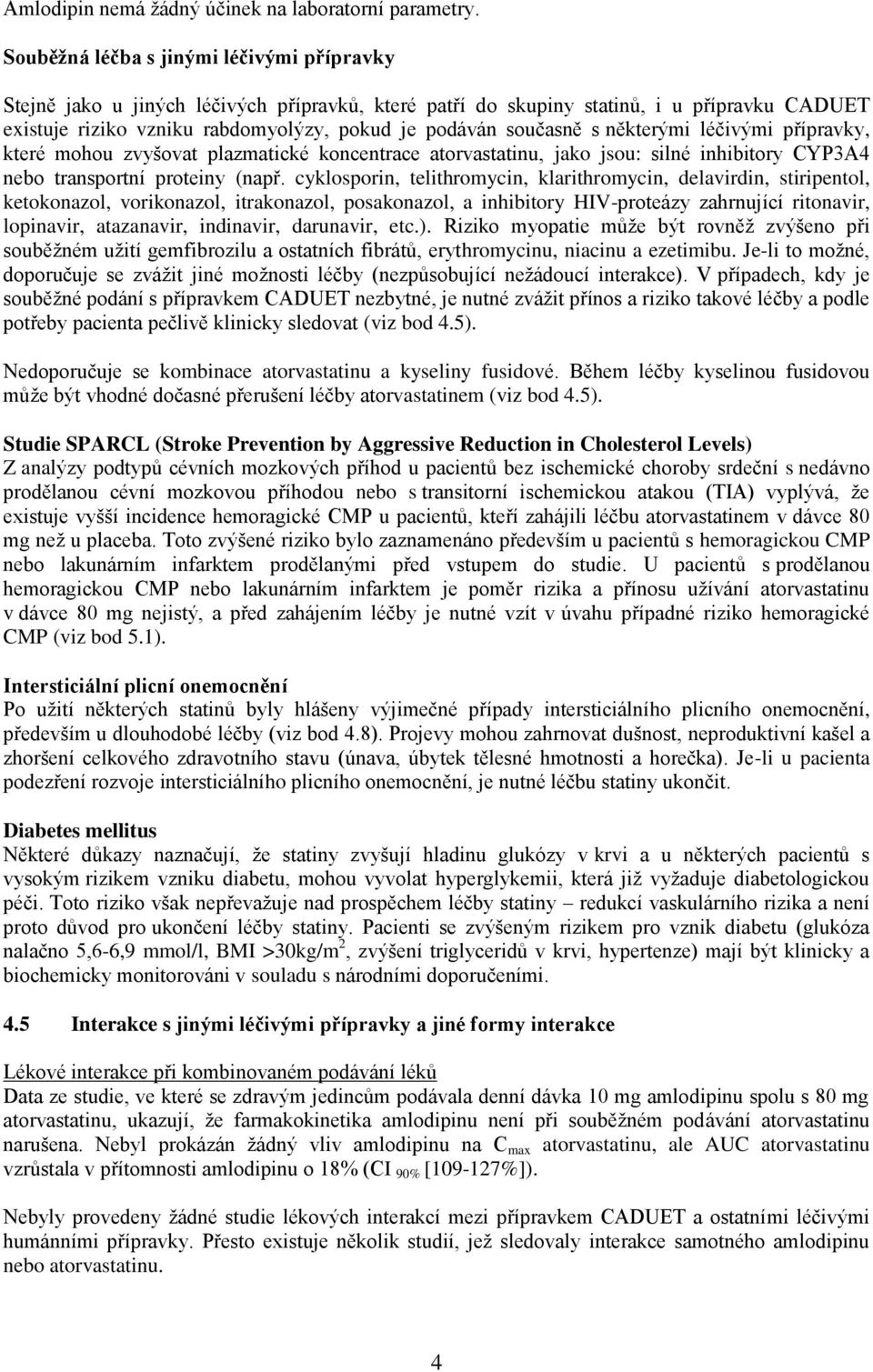 Amlodipin nemá žádný účinek na laboratorní parametry.

Souběžná léčba s jinými léčivými přípravky

Stejně jako u jiných léčivých přípravků, které patří do skupiny statinů, i u přípravku CADUET existuje riziko vzniku rabdomyolýzy, pokud je podáván současně s některými léčivými přípravky, které mohou zvyšovat plazmatické koncentrace atorvastatinu, jako jsou: silné inhibitory CYP3A4 nebo transportní proteiny (např. cyklosporin, telithromycin, klarithromycin, delavirdin, stiripentol, ketokonazol, vorikonazol, itrakonazol, posakonazol, a inhibitory HIV-proteázy zahrnující ritonavir, lopinavir, atazanavir, indinavir, darunavir, etc.). Riziko myopatie může být rovněž zvýšeno při souběžném užití gemfibrozilu a ostatních fibrátů, erythromycinu, niacinu a ezetimibu. Je-li to možné, doporučuje se zvážit jiné možnosti léčby (nezpůsobující nežádoucí interakce). V případech, kdy je souběžné podání s přípravkem CADUET nezbytné, je nutné zvážit přínos a riziko takové léčby a podle potřeby pacienta pečlivě klinicky sledovat (viz bod 4.5).

Nedoporučuje se kombinace atorvastatinu a kyseliny fusidové. Během léčby kyselinou fusidovou může být vhodné dočasné přerušení léčby atorvastatinem (viz bod 4.5).

Studie SPARCL (Stroke Prevention by Aggressive Reduction in Cholesterol Levels)
Z analýzy podtypů cévních mozkových příhod u pacientů bez ischemické choroby srdeční s nedávno prodělanou cévní mozkovou příhodou nebo s transitorní ischemickou atakou (TIA) vyplývá, že existuje vyšší incidence hemoragické CMP u pacientů, kteří zahájili léčbu atorvastatinem v dávce 80 mg než u placeba. Toto zvýšené riziko bylo zaznamenáno především u pacientů s hemoragickou CMP nebo lakunárním infarktem prodělanými před vstupem do studie. U pacientů s prodělanou hemoragickou CMP nebo lakunárním infarktem je poměr rizika a přínosu užívání atorvastatinu v dávce 80 mg nejistý, a před zahájením léčby je nutné vzít v úvahu případné riziko hemoragické CMP (viz bod 5.1).

Intersticiální plicní onemocnění
Po užití některých statinů byly hlášeny výjimečné případy intersticiálního plicního onemocnění, především u dlouhodobé léčby (viz bod 4.8). Projevy mohou zahrnovat dušnost, neproduktivní kašel a zhoršení celkového zdravotního stavu (únava, úbytek tělesné hmotnosti a horečka). Je-li u pacienta podezření rozvoje intersticiálního plicního onemocnění, je nutné léčbu statiny ukončit.

Diabetes mellitus
Některé důkazy naznačují, že statiny zvyšují hladinu glukózy v krvi a u některých pacientů s vysokým rizikem vzniku diabetu, mohou vyvolat hyperglykemii, která již vyžaduje diabetologickou péči. Toto riziko však nepřevažuje nad prospěchem léčby statiny – redukcí vaskulárního rizika a není proto důvod pro ukončení léčby statiny. Pacienti se zvýšeným rizikem pro vznik diabetu (glukóza nalačno 5,6-6,9 mmol/l, BMI >30kg/m$^2$, zvýšení triglyceridů v krvi, hypertenze) mají být klinicky a biochemicky monitorováni v souladu s národními doporučeními.

4.5 Interakce s jinými léčivými přípravky a jiné formy interakce

Lékové interakce při kombinovaném podávání léků
Data ze studie, ve které se zdravým jedincům podávala denní dávka 10 mg amlodipinu spolu s 80 mg atorvastatinu, ukazují, že farmakokinetika amlodipinu není při souběžném podávání atorvastatinu narušena. Nebyl prokázán žádný vliv amlodipinu na $C_{max}$ atorvastatinu, ale AUC atorvastatinu vzrůstala v přítomnosti amlodipinu o 18% (CI $_{90\%}$ [109-127%]).

Nebyly provedeny žádné studie lékových interakcí mezi přípravkem CADUET a ostatními léčivými humánními přípravky. Přesto existuje několik studií, jež sledovaly interakce samotného amlodipinu nebo atorvastatinu.

4